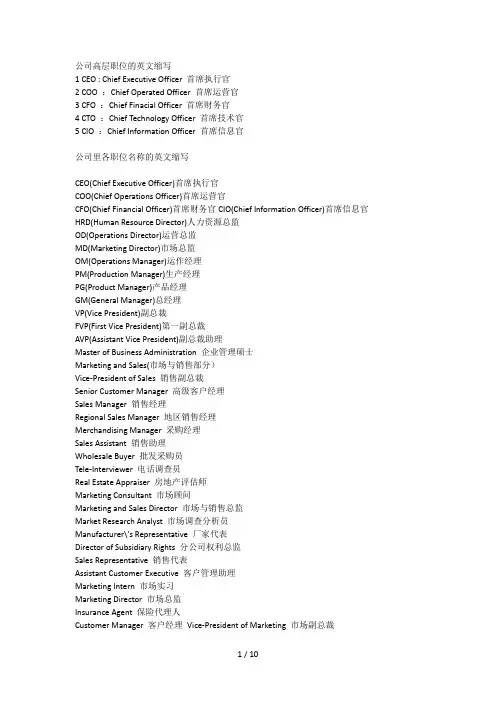 公司高层职位的英文缩写
1 CEO : Chief Executive Officer 首席执行官
2 COO ： Chief Operated Officer 首席运营官
3 CFO ： Chief Finacial Officer 首席财务官
4 CTO ： Chief Technology Officer 首席技术官
5 CIO ： Chief Information Officer 首席信息官

公司里各职位名称的英文缩写

CEO(Chief Executive Officer)首席执行官
COO(Chief Operations Officer)首席运营官
CFO(Chief Financial Officer)首席财务官 CIO(Chief Information Officer)首席信息官
HRD(Human Resource Director)人力资源总监
OD(Operations Director)运营总监
MD(Marketing Director)市场总监
OM(Operations Manager)运作经理
PM(Production Manager)生产经理
PG(Product Manager)产品经理
GM(General Manager)总经理
VP(Vice President)副总裁
FVP(First Vice President)第一副总裁
AVP(Assistant Vice President)副总裁助理
Master of Business Administration 企业管理硕士
Marketing and Sales(市场与销售部分)
Vice-President of Sales 销售副总裁
Senior Customer Manager 高级客户经理
Sales Manager 销售经理
Regional Sales Manager 地区销售经理
Merchandising Manager 采购经理
Sales Assistant 销售助理
Wholesale Buyer 批发采购员
Tele-Interviewer 电话调查员
Real Estate Appraiser 房地产评估师
Marketing Consultant 市场顾问
Marketing and Sales Director 市场与销售总监
Market Research Analyst 市场调查分析员
Manufacturer\'s Representative 厂家代表
Director of Subsidiary Rights 分公司权利总监
Sales Representative 销售代表
Assistant Customer Executive 客户管理助理
Marketing Intern 市场实习
Marketing Director 市场总监
Insurance Agent 保险代理人
Customer Manager 客户经理 Vice-President of Marketing 市场副总裁

1 / 10